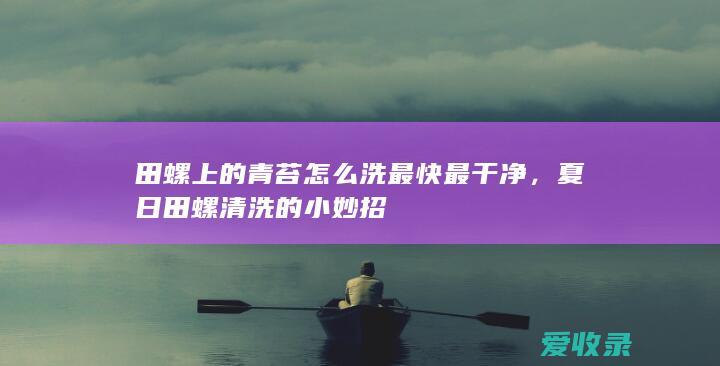 田螺上的青苔怎么洗最快最干净，夏日田螺清洗的小妙招

爱收录